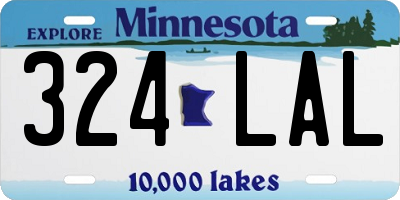 EXPLORE Minnesota

324 LAL

10,000 lakes